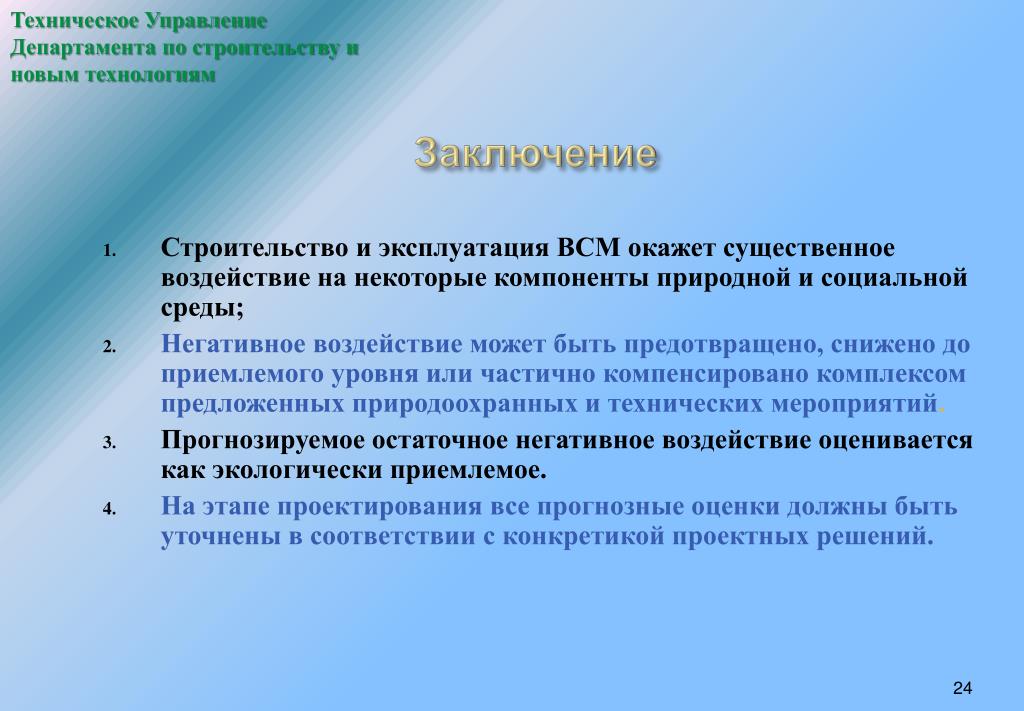 Техническое Управление Департамента по строительству и новым технологиям

Заключение

1. Строительство и эксплуатация ВСМ окажет существенное воздействие на некоторые компоненты природной и социальной среды;

2. Негативное воздействие может быть предотвращено, снижено до приемлемого уровня или частично компенсировано комплексом предложенных природоохранных и технических мероприятий.

3. Прогнозируемое остаточное негативное воздействие оценивается как экологически приемлемое.

4. На этапе проектирования все прогнозные оценки должны быть уточнены в соответствии с конкретикой проектных решений.

24